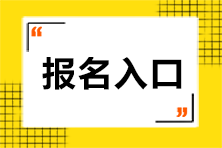 “

报名入口

”